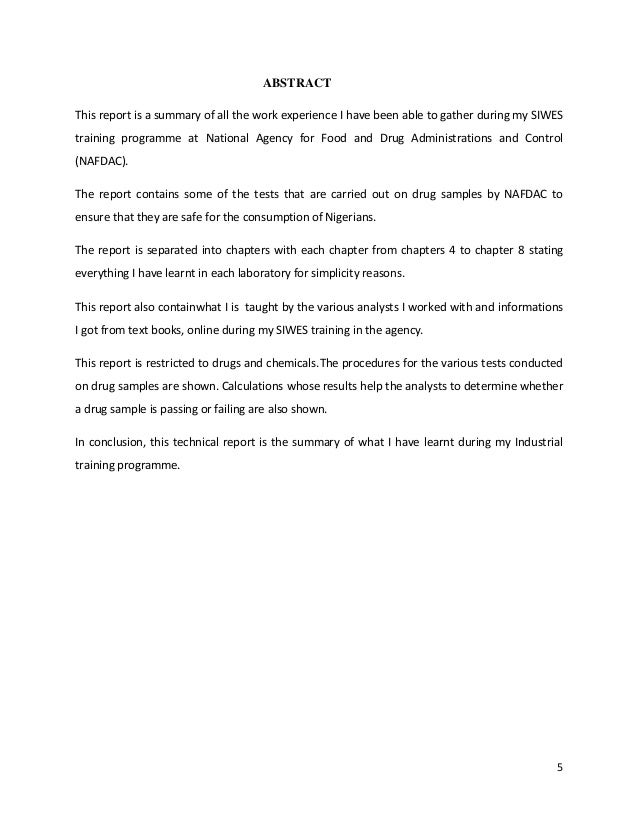 ABSTRACT

This report is a summary of all the work experience I have been able to gather during my SIWES training programme at National Agency for Food and Drug Administrations and Control (NAFDAC).

The report contains some of the tests that are carried out on drug samples by NAFDAC to ensure that they are safe for the consumption of Nigerians.

The report is separated into chapters with each chapter from chapters 4 to chapter 8 stating everything I have learnt in each laboratory for simplicity reasons.

This report also containwhat I is taught by the various analysts I worked with and informations I got from text books, online during my SIWES training in the agency.

This report is restricted to drugs and chemicals.The procedures for the various tests conducted on drug samples are shown. Calculations whose results help the analysts to determine whether a drug sample is passing or failing are also shown.

In conclusion, this technical report is the summary of what I have learnt during my Industrial training programme.

5